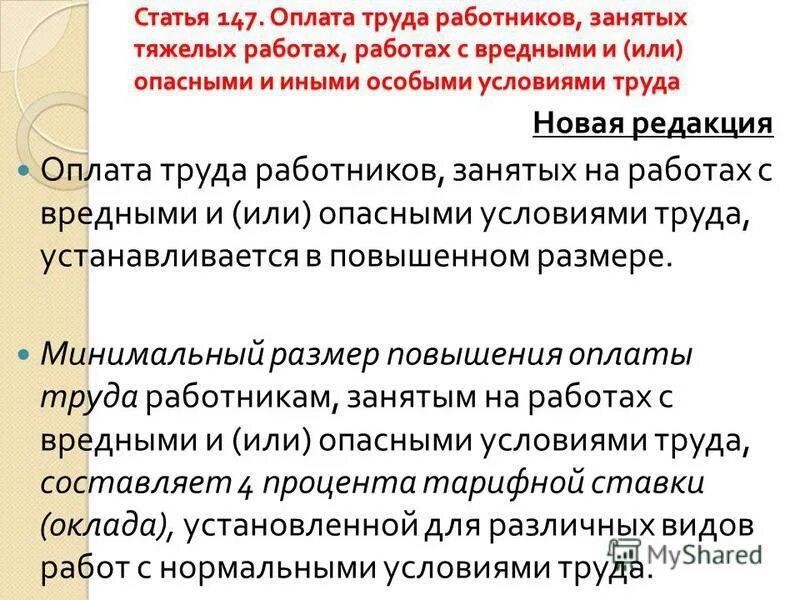 Статья 147. Оплата труда работников, занятых тяжелых работах, работах с вредными и (или) опасными и иными особыми условиями труда

Новая редакция

Оплата труда работников, занятых на работах с вредными и (или) опасными условиями труда, устанавливается в повышенном размере.

Минимальный размер повышения оплаты труда работникам, занятым на работах с вредными и (или) опасными условиями труда, составляет 4 процента тарифной ставки (оклада), установленной для различных видов работ с нормальными условиями труда.

MyShared